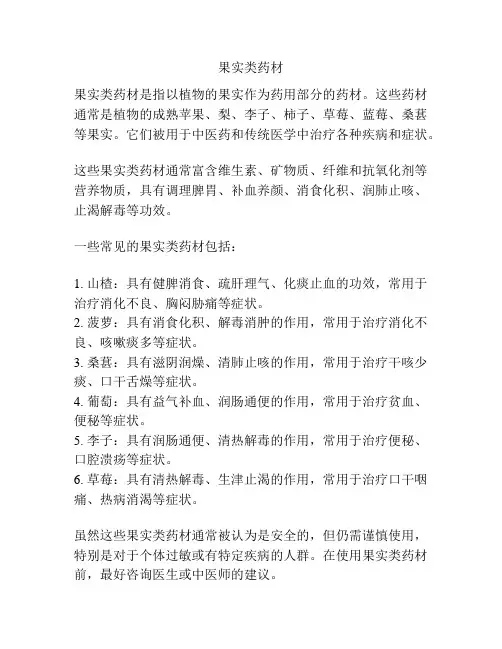 果实类药材

果实类药材是指以植物的果实作为药用部分的药材。这些药材通常是植物的成熟苹果、梨、李子、柿子、草莓、蓝莓、桑葚等果实。它们被用于中医药和传统医学中治疗各种疾病和症状。

这些果实类药材通常富含维生素、矿物质、纤维和抗氧化剂等营养物质，具有调理脾胃、补血养颜、消食化积、润肺止咳、止渴解毒等功效。

一些常见的果实类药材包括：

1. 山楂：具有健脾消食、疏肝理气、化痰止血的功效，常用于治疗消化不良、胸闷胁痛等症状。
2. 菠萝：具有消食化积、解毒消肿的作用，常用于治疗消化不良、咳嗽痰多等症状。
3. 桑葚：具有滋阴润燥、清肺止咳的作用，常用于治疗干咳少痰、口干舌燥等症状。
4. 葡萄：具有益气补血、润肠通便的作用，常用于治疗贫血、便秘等症状。
5. 李子：具有润肠通便、清热解毒的作用，常用于治疗便秘、口腔溃疡等症状。
6. 草莓：具有清热解毒、生津止渴的作用，常用于治疗口干咽痛、热病消渴等症状。

虽然这些果实类药材通常被认为是安全的，但仍需谨慎使用，特别是对于个体过敏或有特定疾病的人群。在使用果实类药材前，最好咨询医生或中医师的建议。